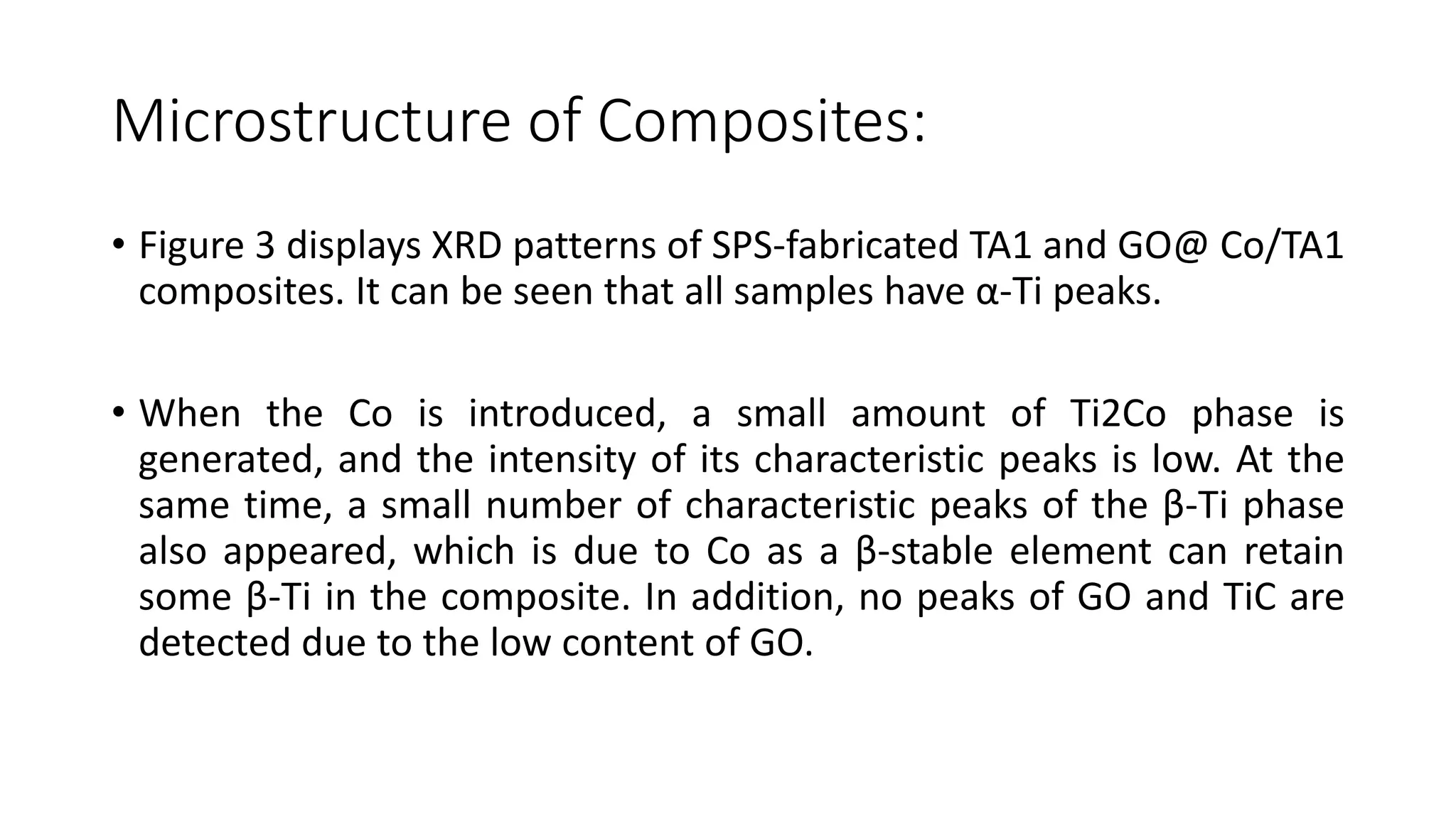 Microstructure of Composites:

• Figure 3 displays XRD patterns of SPS-fabricated TA1 and GO@ Co/TA1 composites. It can be seen that all samples have α-Ti peaks.

• When the Co is introduced, a small amount of Ti2Co phase is generated, and the intensity of its characteristic peaks is low. At the same time, a small number of characteristic peaks of the β-Ti phase also appeared, which is due to Co as a β-stable element can retain some β-Ti in the composite. In addition, no peaks of GO and TiC are detected due to the low content of GO.